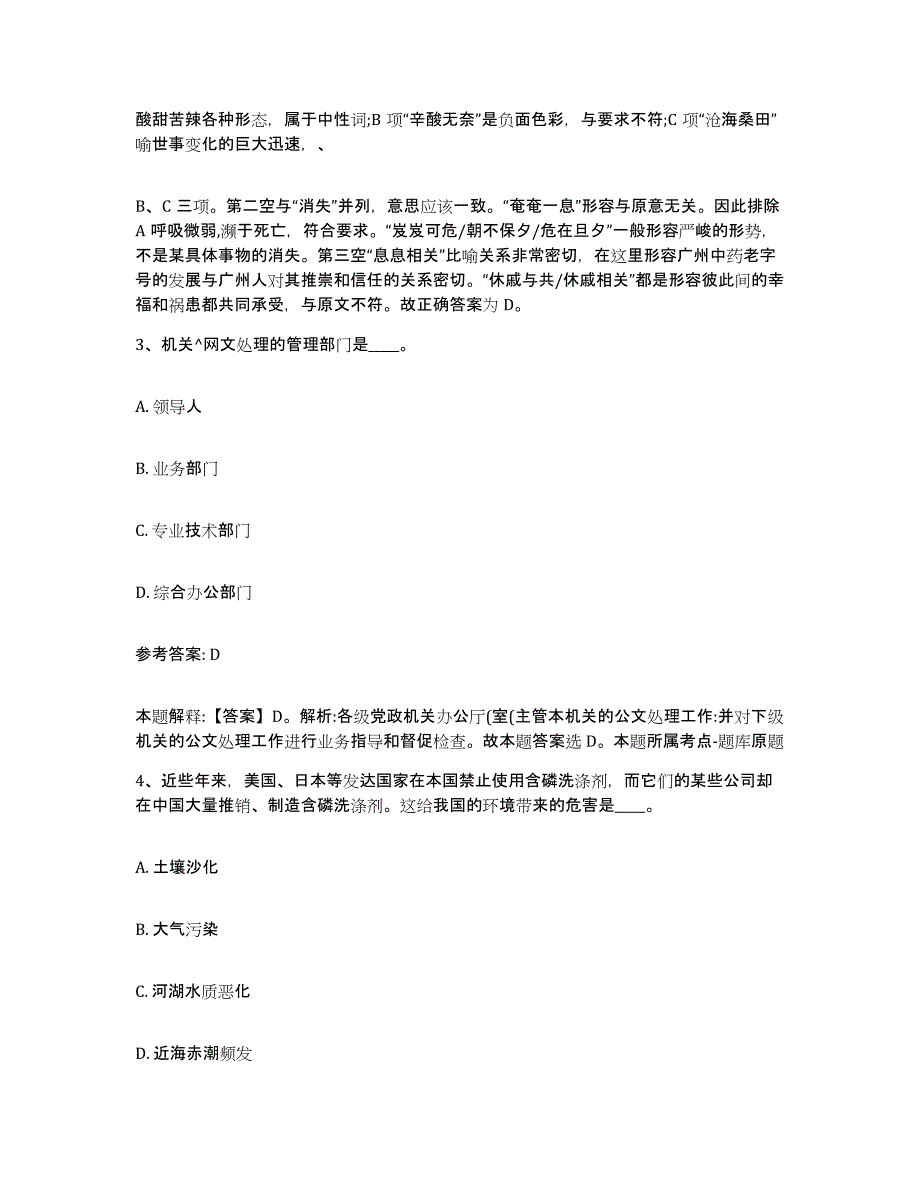 酸甜苦辣各种形态，属于中性词;B 项“辛酸无奈”是负面色彩，与要求不符;C 项“沧海桑田”喻世事变化的巨大迅速，、

B、C 三项。第二空与“消失”并列，意思应该一致。“奄奄一息”形容与原意无关。因此排除 A 呼吸微弱,濒于死亡，符合要求。“岌岌可危/朝不保夕/危在旦夕”一般形容严峻的形势，不是某具体事物的消失。第三空“息息相关”比喻关系非常密切，在这里形容广州中药老字号的发展与广州人对其推崇和信任的关系密切。“休戚与共/休戚相关”都是形容彼此间的幸福和祸患都共同承受，与原文不符。故正确答案为 D。

3、机关^网文处理的管理部门是____。

A. 领导人

B. 业务部门

C. 专业技术部门

D. 综合办公部门

参考答案: D

本题解释:【答案】D。解析:各级党政机关办公厅(室(主管本机关的公文处理工作:并对下级机关的公文处理工作进行业务指导和督促检查。故本题答案选 D。本题所属考点-题库原题

4、近些年来，美国、日本等发达国家在本国禁止使用含磷洗涤剂，而它们的某些公司却在中国大量推销、制造含磷洗涤剂。这给我国的环境带来的危害是____。

A. 土壤沙化

B. 大气污染

C. 河湖水质恶化

D. 近海赤潮频发